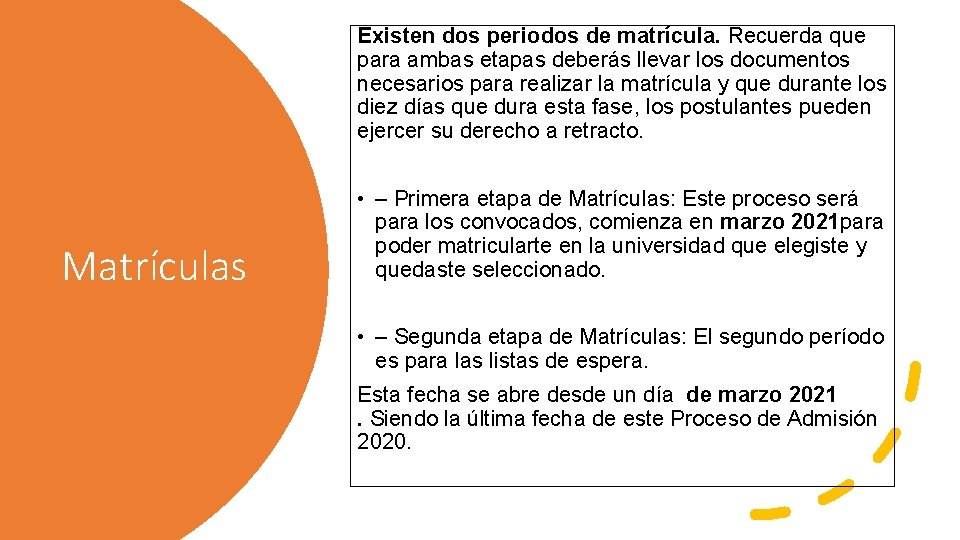 Matrículas

Existen dos periodos de matrícula. Recuerda que para ambas etapas deberás llevar los documentos necesarios para realizar la matrícula y que durante los diez días que dura esta fase, los postulantes pueden ejercer su derecho a retracto.

• – Primera etapa de Matrículas: Este proceso será para los convocados, comienza en marzo 2021para poder matricularte en la universidad que elegiste y quedaste seleccionado.

• – Segunda etapa de Matrículas: El segundo período es para las listas de espera.

Esta fecha se abre desde un día de marzo 2021 . Siendo la última fecha de este Proceso de Admisión 2020.